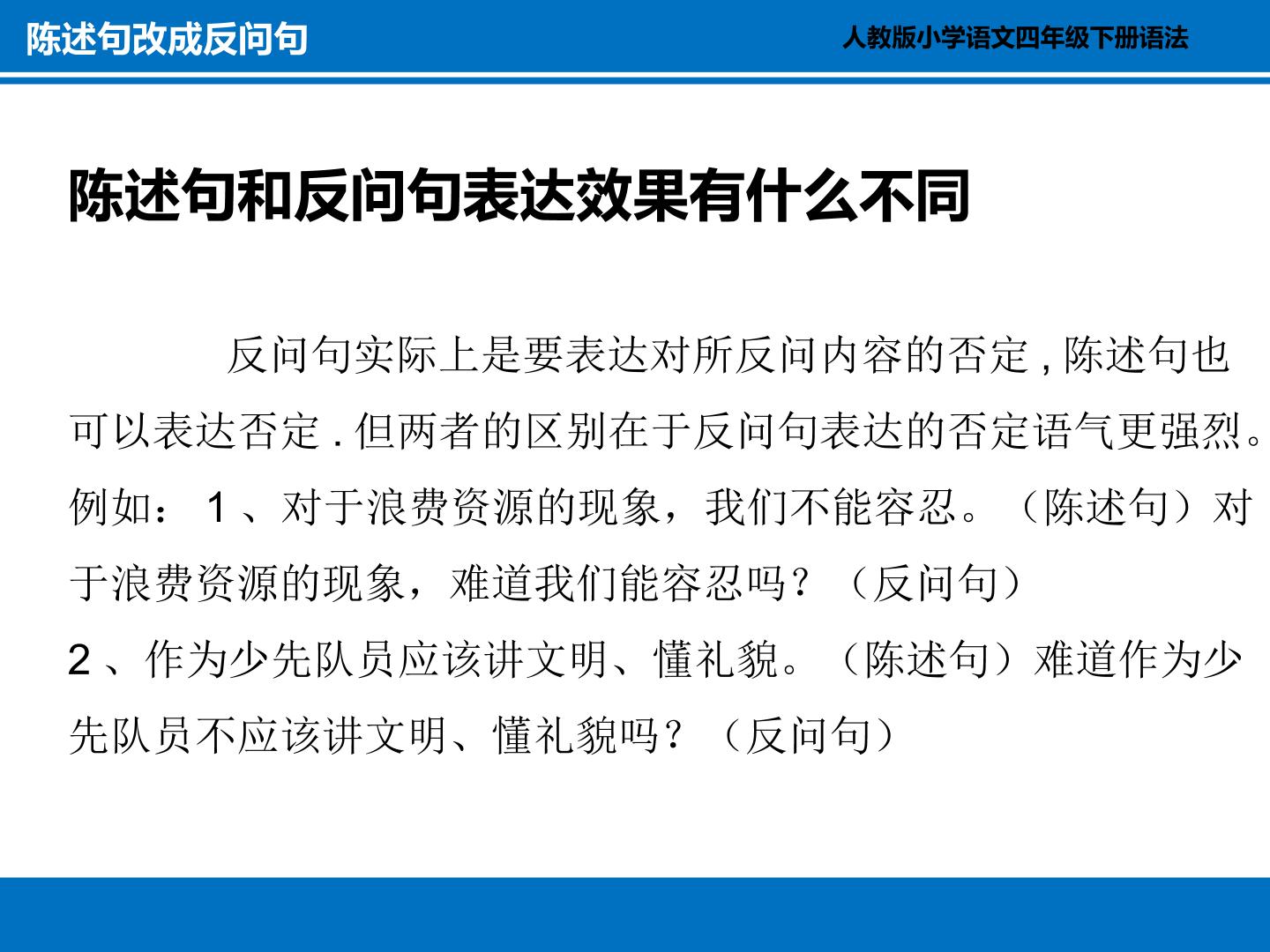 陈述句改成反问句

人教版小学语文四年级下册语法

陈述句和反问句表达效果有什么不同

反问句实际上是要表达对所反问内容的否定,陈述句也可以表达否定.但两者的区别在于反问句表达的否定语气更强烈。例如:1、对于浪费资源的现象，我们不能容忍。（陈述句）对于浪费资源的现象，难道我们能容忍吗？（反问句）

2、作为少先队员应该讲文明、懂礼貌。（陈述句）难道作为少先队员不应该讲文明、懂礼貌吗？（反问句）